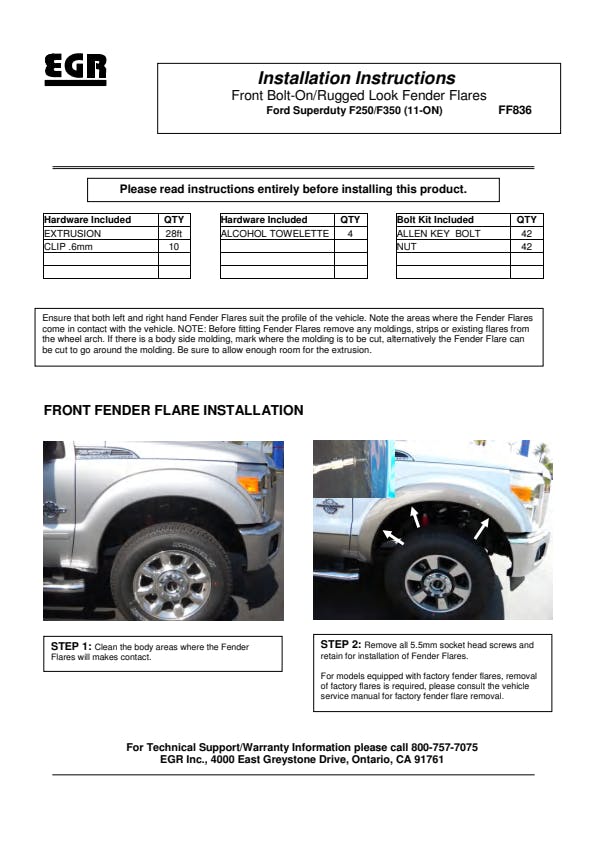 EGR

Installation Instructions
Front Bolt-On/Rugged Look Fender Flares
Ford Superduty F250/F350 (11-ON) FF836

Please read instructions entirely before installing this product.

| Hardware Included | QTY |
|---|---|
| EXTRUSION | 28ft |
| CLIP .6mm | 10 |
| | |
| | |

| Hardware Included | QTY |
|---|---|
| ALCOHOL TOWELETTE | 4 |
| | |
| | |
| | |

| Bolt Kit Included | QTY |
|---|---|
| ALLEN KEY BOLT | 42 |
| NUT | 42 |
| | |
| | |

Ensure that both left and right hand Fender Flares suit the profile of the vehicle. Note the areas where the Fender Flares come in contact with the vehicle. NOTE: Before fitting Fender Flares remove any moldings, strips or existing flares from the wheel arch. If there is a body side molding, mark where the molding is to be cut, alternatively the Fender Flare can be cut to go around the molding. Be sure to allow enough room for the extrusion.

FRONT FENDER FLARE INSTALLATION

STEP 1: Clean the body areas where the Fender Flares will makes contact.

STEP 2: Remove all 5.5mm socket head screws and retain for installation of Fender Flares.

For models equipped with factory fender flares, removal of factory flares is required, please consult the vehicle service manual for factory fender flare removal.

For Technical Support/Warranty Information please call 800-757-7075
EGR Inc., 4000 East Greystone Drive, Ontario, CA 91761